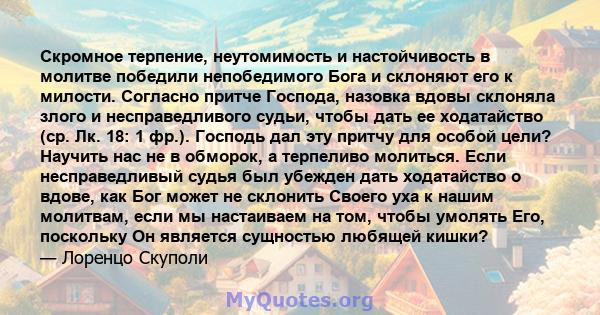 Скромное терпение, неутомимость и настойчивость в молитве победили непобедимого Бога и склоняют его к милости. Согласно притче Господа, назовка вдовы склоняла злого и несправедливого судьи, чтобы дать ее ходатайство (ср. Лк. 18: 1 фр.). Господь дал эту притчу для особой цели? Научить нас не в обморок, а терпеливо молиться. Если несправедливый судья был убежден дать ходатайство о вдове, как Бог может не склонить Своего уха к нашим молитвам, если мы настаиваем на том, чтобы умолять Его, поскольку Он является сущностью любящей кишки?
— Лоренцо Скуполи

MyQuotes.org